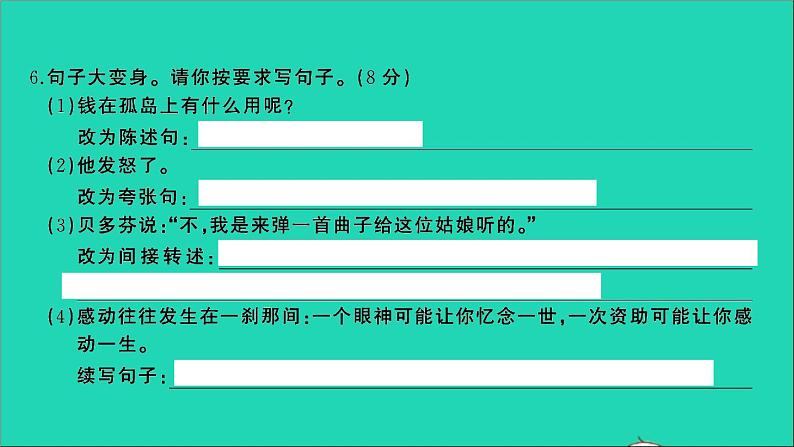 6.句子大变身。请你按要求写句子。(8 分)

(1)钱在孤岛上有什么用呢?

改为陈述句:

(2)他发怒了。

改为夸张句:

(3)贝多芬说:“不,我是来弹一首曲子给这位姑娘听的。”

改为间接转述:

(4)感动往往发生在一刹那间:一个眼神可能让你忆念一世,一次资助可能让你感动一生。

续写句子: